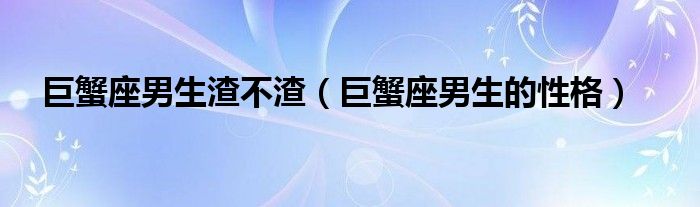 巨蟹座男生渣不渣（巨蟹座男生的性格）